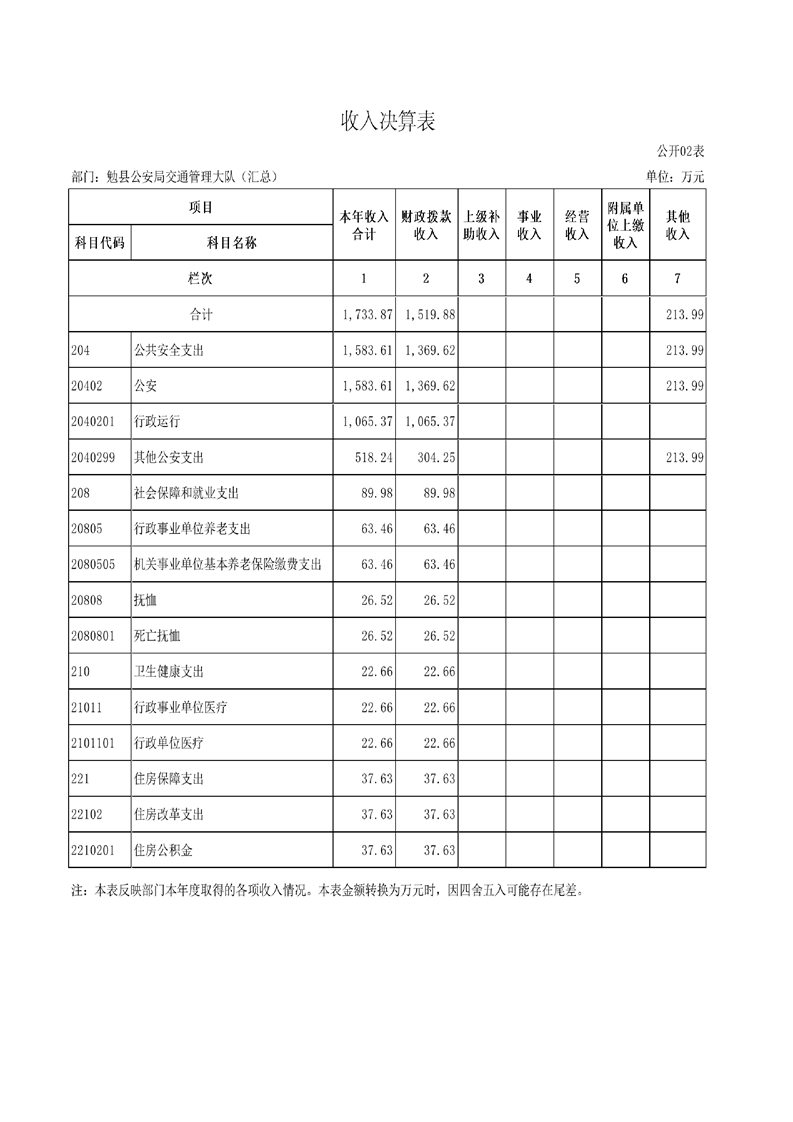 收入决算表

公开02表

部门：勉县公安局交通管理大队（汇总）

单位：万元

| 项目 | | 本年收入合计 | 财政拨款收入 | 上级补助收入 | 事业收入 | 经营收入 | 附属单位上缴收入 | 其他收入 |
|---|---|---|---|---|---|---|---|---|
| 科目代码 | 科目名称 | | | | | | | |
| 栏次 | | 1 | 2 | 3 | 4 | 5 | 6 | 7 |
| 合计 | | 1,733.87 | 1,519.88 | | | | | 213.99 |
| 204 | 公共安全支出 | 1,583.61 | 1,369.62 | | | | | 213.99 |
| 20402 | 公安 | 1,583.61 | 1,369.62 | | | | | 213.99 |
| 2040201 | 行政运行 | 1,065.37 | 1,065.37 | | | | | |
| 2040299 | 其他公安支出 | 518.24 | 304.25 | | | | | 213.99 |
| 208 | 社会保障和就业支出 | 89.98 | 89.98 | | | | | |
| 20805 | 行政事业单位养老支出 | 63.46 | 63.46 | | | | | |
| 2080505 | 机关事业单位基本养老保险缴费支出 | 63.46 | 63.46 | | | | | |
| 20808 | 抚恤 | 26.52 | 26.52 | | | | | |
| 2080801 | 死亡抚恤 | 26.52 | 26.52 | | | | | |
| 210 | 卫生健康支出 | 22.66 | 22.66 | | | | | |
| 21011 | 行政事业单位医疗 | 22.66 | 22.66 | | | | | |
| 2101101 | 行政单位医疗 | 22.66 | 22.66 | | | | | |
| 221 | 住房保障支出 | 37.63 | 37.63 | | | | | |
| 22102 | 住房改革支出 | 37.63 | 37.63 | | | | | |
| 2210201 | 住房公积金 | 37.63 | 37.63 | | | | | |

注：本表反映部门本年度取得的各项收入情况。本表金额转换为万元时，因四舍五入可能存在尾差。